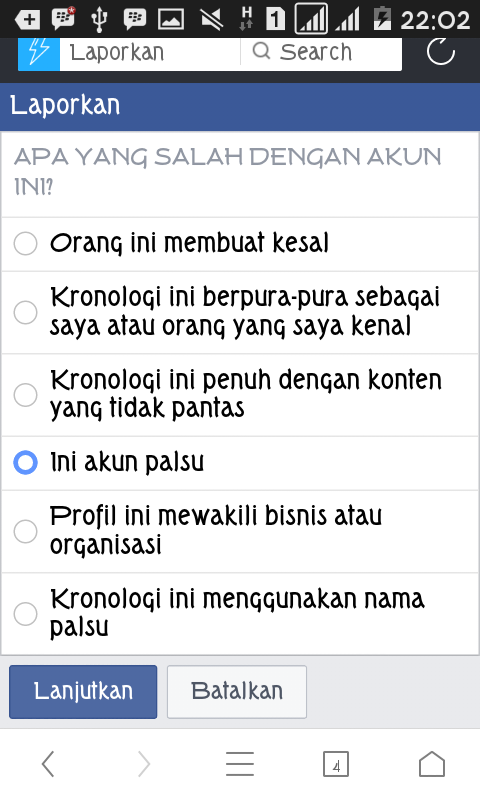 H 1 22:02

Laporkan
Search

Laporkan

APA YANG SALAH DENGAN AKUN INI?

Orang ini membuat kesal

Kronologi ini berpura-pura sebagai saya atau orang yang saya kenal

Kronologi ini penuh dengan konten yang tidak pantas

Ini akun palsu

Profil ini mewakili bisnis atau organisasi

Kronologi ini menggunakan nama palsu

Lanjutkan
Batalkan

4